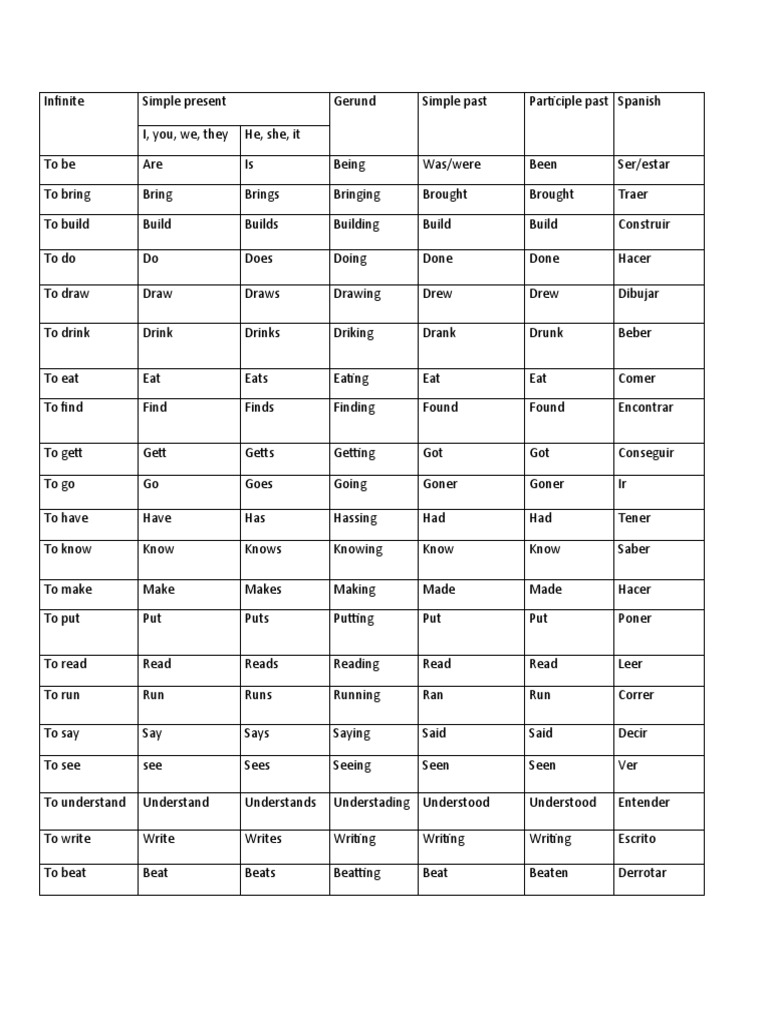 | Infinite | Simple present | | Gerund | Simple past | Participle past | Spanish |
|---|---|---|---|---|---|---|
| | I, you, we, they | He, she, it | | | | |
| To be | Are | Is | Being | Was/were | Been | Ser/estar |
| To bring | Bring | Brings | Bringing | Brought | Brought | Traer |
| To build | Build | Builds | Building | Build | Build | Construir |
| To do | Do | Does | Doing | Done | Done | Hacer |
| To draw | Draw | Draws | Drawing | Drew | Drew | Dibujar |
| To drink | Drink | Drinks | Driking | Drank | Drunk | Beber |
| To eat | Eat | Eats | Eating | Eat | Eat | Comer |
| To find | Find | Finds | Finding | Found | Found | Encontrar |
| To gett | Gett | Getts | Getting | Got | Got | Conseguir |
| To go | Go | Goes | Going | Goner | Goner | Ir |
| To have | Have | Has | Hassing | Had | Had | Tener |
| To know | Know | Knows | Knowing | Know | Know | Saber |
| To make | Make | Makes | Making | Made | Made | Hacer |
| To put | Put | Puts | Putting | Put | Put | Poner |
| To read | Read | Reads | Reading | Read | Read | Leer |
| To run | Run | Runs | Running | Ran | Run | Correr |
| To say | Say | Says | Saying | Said | Said | Decir |
| To see | see | Sees | Seeing | Seen | Seen | Ver |
| To understand | Understand | Understands | Understading | Understood | Understood | Entender |
| To write | Write | Writes | Writing | Writing | Writing | Escrito |
| To beat | Beat | Beats | Beatting | Beat | Beaten | Derrotar |